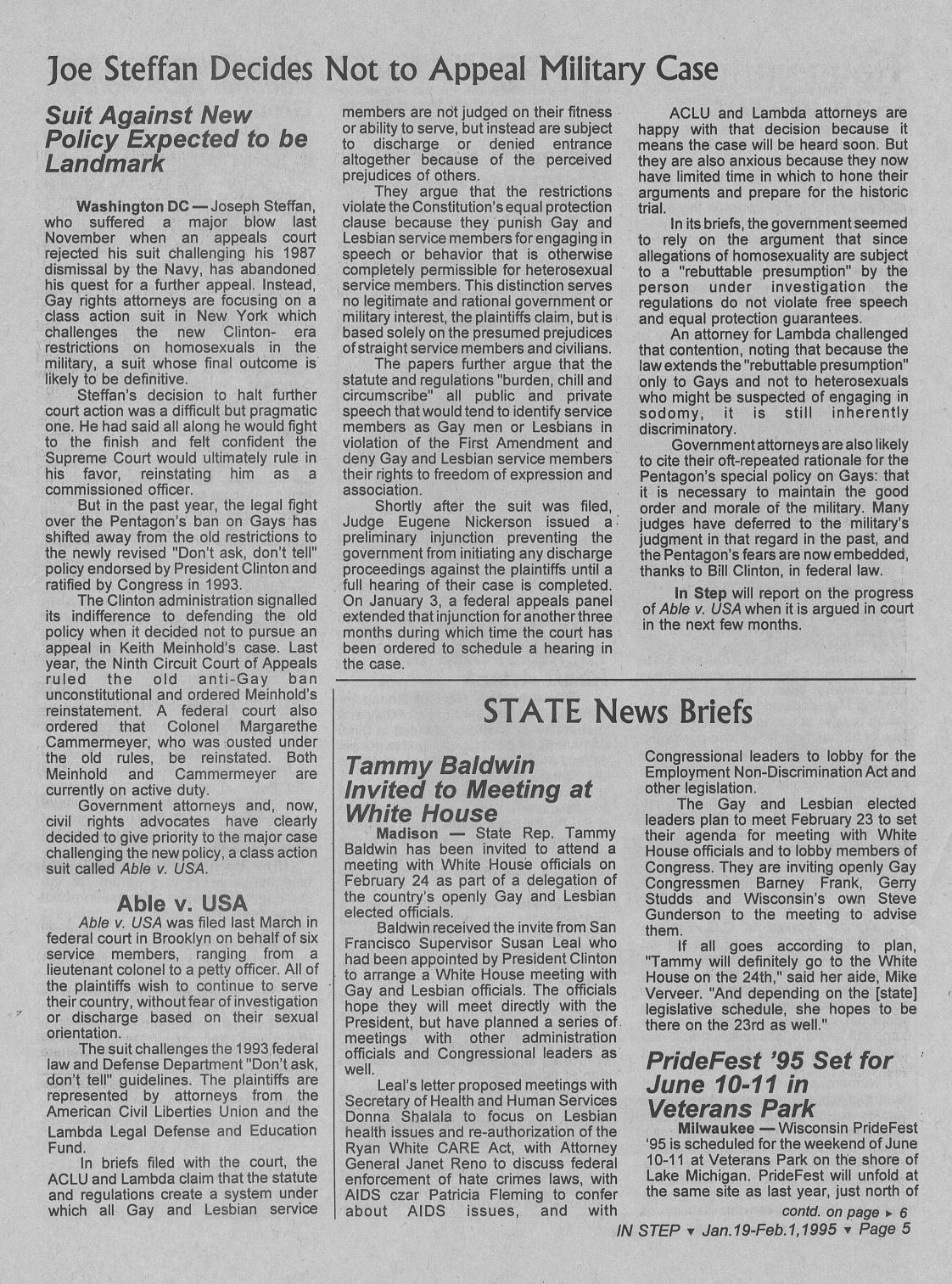 Joe Steffan Decides Not to Appeal Military Case

Suit Against New Policy Expected to be Landmark

Washington DC — Joseph Steffan, who suffered a major blow last November when an appeals court rejected his suit challenging his 1987 dismissal by the Navy, has abandoned his quest for a further appeal. Instead, Gay rights attorneys are focusing on a class action suit in New York which challenges the new Clinton- era restrictions on homosexuals in the military, a suit whose final outcome is likely to be definitive.

Steffan's decision to halt further court action was a difficult but pragmatic one. He had said all along he would fight to the finish and felt confident the Supreme Court would ultimately rule in his favor, reinstating him as a commissioned officer.

But in the past year, the legal fight over the Pentagon's ban on Gays has shifted away from the old restrictions to the newly revised "Don't ask, don't tell" policy endorsed by President Clinton and ratified by Congress in 1993.

The Clinton administration signalled its indifference to defending the old policy when it decided not to pursue an appeal in Keith Meinhold's case. Last year, the Ninth Circuit Court of Appeals ruled the old anti-Gay ban unconstitutional and ordered Meinhold's reinstatement. A federal court also ordered that Colonel Margarethe Cammermeyer, who was ousted under the old rules, be reinstated. Both Meinhold and Cammermeyer are currently on active duty.

Government attorneys and, now, civil rights advocates have clearly decided to give priority to the major case challenging the new policy, a class action suit called Able v. USA.

Able v. USA

Able v. USA was filed last March in federal court in Brooklyn on behalf of six service members, ranging from a lieutenant colonel to a petty officer. All of the plaintiffs wish to continue to serve their country, without fear of investigation or discharge based on their sexual orientation.

The suit challenges the 1993 federal law and Defense Department "Don't ask, don't tell" guidelines. The plaintiffs are represented by attorneys from the American Civil Liberties Union and the Lambda Legal Defense and Education Fund.

In briefs filed with the court, the ACLU and Lambda claim that the statute and regulations create a system under which all Gay and Lesbian service members are not judged on their fitness or ability to serve, but instead are subject to discharge or denied entrance altogether because of the perceived prejudices of others.

They argue that the restrictions violate the Constitution's equal protection clause because they punish Gay and Lesbian service members for engaging in speech or behavior that is otherwise completely permissible for heterosexual service members. This distinction serves no legitimate and rational government or military interest, the plaintiffs claim, but is based solely on the presumed prejudices of straight service members and civilians.

The papers further argue that the statute and regulations "burden, chill and circumscribe" all public and private speech that would tend to identify service members as Gay men or Lesbians in violation of the First Amendment and deny Gay and Lesbian service members their rights to freedom of expression and association.

Shortly after the suit was filed, Judge Eugene Nickerson issued a preliminary injunction preventing the government from initiating any discharge proceedings against the plaintiffs until a full hearing of their case is completed. On January 3, a federal appeals panel extended that injunction for another three months during which time the court has been ordered to schedule a hearing in the case.

ACLU and Lambda attorneys are happy with that decision because it means the case will be heard soon. But they are also anxious because they now have limited time in which to hone their arguments and prepare for the historic trial.

In its briefs, the government seemed to rely on the argument that since allegations of homosexuality are subject to a "rebuttable presumption" by the person under investigation the regulations do not violate free speech and equal protection guarantees.

An attorney for Lambda challenged that contention, noting that because the law extends the "rebuttable presumption" only to Gays and not to heterosexuals who might be suspected of engaging in sodomy, it is still inherently discriminatory.

Government attorneys are also likely to cite their oft-repeated rationale for the Pentagon's special policy on Gays: that it is necessary to maintain the good order and morale of the military. Many judges have deferred to the military's judgment in that regard in the past, and the Pentagon's fears are now embedded, thanks to Bill Clinton, in federal law.

In Step will report on the progress of Able v. USA when it is argued in court in the next few months.

STATE News Briefs

Tammy Baldwin Invited to Meeting at White House

Madison — State Rep. Tammy Baldwin has been invited to attend a meeting with White House officials on February 24 as part of a delegation of the country's openly Gay and Lesbian elected officials.

Baldwin received the invite from San Francisco Supervisor Susan Leal who had been appointed by President Clinton to arrange a White House meeting with Gay and Lesbian officials. The officials hope they will meet directly with the President, but have planned a series of meetings with other administration officials and Congressional leaders as well.

Leal's letter proposed meetings with Secretary of Health and Human Services Donna Shalala to focus on Lesbian health issues and re-authorization of the Ryan White CARE Act, with Attorney General Janet Reno to discuss federal enforcement of hate crimes laws, with AIDS czar Patricia Fleming to confer about AIDS issues, and with Congressional leaders to lobby for the Employment Non-Discrimination Act and other legislation.

The Gay and Lesbian elected leaders plan to meet February 23 to set their agenda for meeting with White House officials and to lobby members of Congress. They are inviting openly Gay Congressmen Barney Frank, Gerry Studds and Wisconsin's own Steve Gunderson to the meeting to advise them.

If all goes according to plan, "Tammy will definitely go to the White House on the 24th," said her aide, Mike Verveer. "And depending on the [state] legislative schedule, she hopes to be there on the 23rd as well."

PrideFest '95 Set for June 10-11 in Veterans Park

Milwaukee — Wisconsin PrideFest '95 is scheduled for the weekend of June 10-11 at Veterans Park on the shore of Lake Michigan. PrideFest will unfold at the same site as last year, just north of

contd. on page ▸ 6

IN STEP ▾ Jan.19-Feb.1,1995 ▾ Page 5